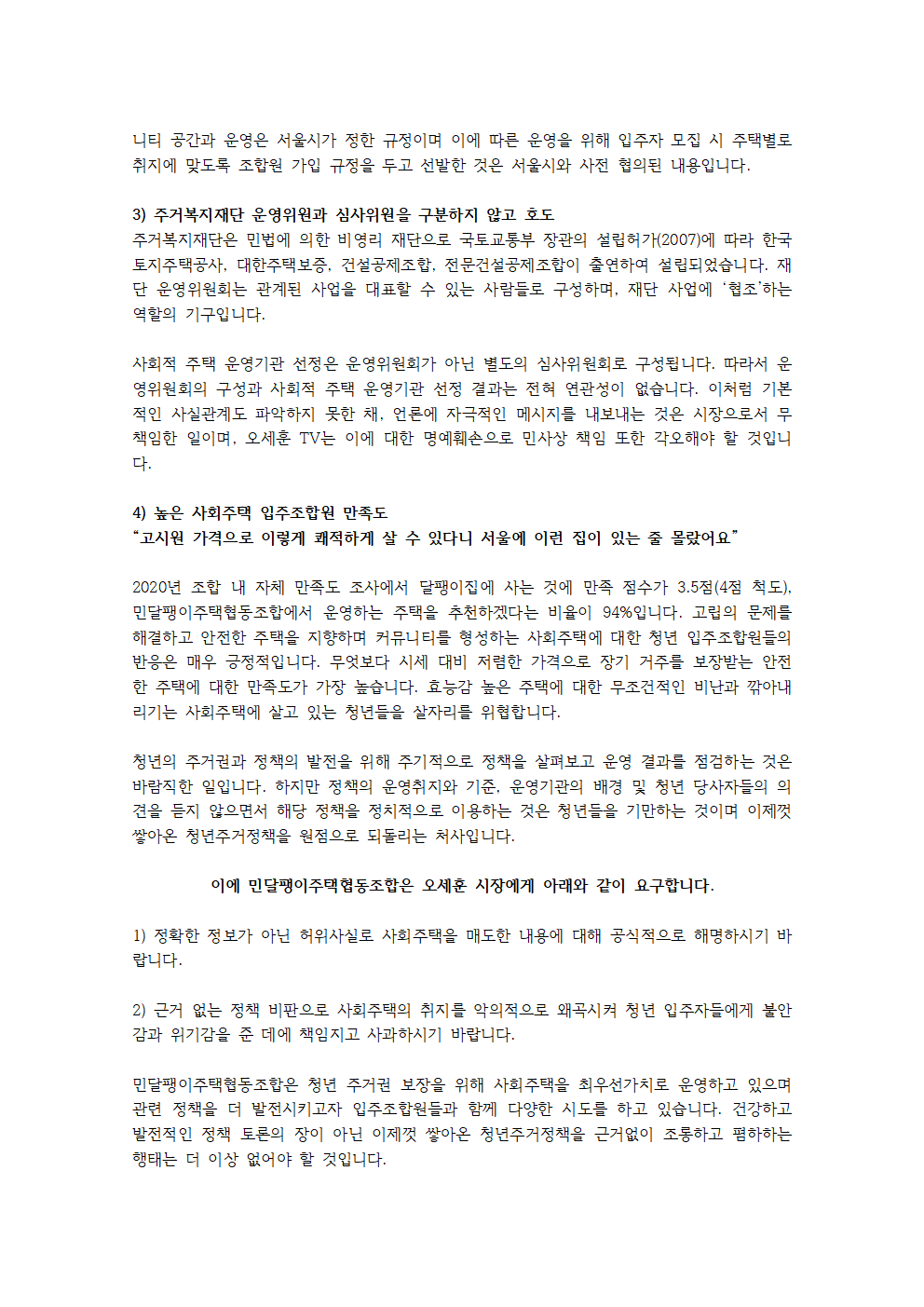 니티 공간과 운영은 서울시가 정한 규정이며 이에 따른 운영을 위해 입주자 모집 시 주택별로 취지에 맞도록 조합원 가입 규정을 두고 선발한 것은 서울시와 사전 협의된 내용입니다.

3) 주거복지재단 운영위원과 심사위원을 구분하지 않고 호도
주거복지재단은 민법에 의한 비영리 재단으로 국토교통부 장관의 설립허가(2007)에 따라 한국토지주택공사, 대한주택보증, 건설공제조합, 전문건설공제조합이 출연하여 설립되었습니다. 재단 운영위원회는 관계된 사업을 대표할 수 있는 사람들로 구성하며, 재단 사업에 '협조'하는 역할의 기구입니다.

사회적 주택 운영기관 선정은 운영위원회가 아닌 별도의 심사위원회로 구성됩니다. 따라서 운영위원회의 구성과 사회적 주택 운영기관 선정 결과는 전혀 연관성이 없습니다. 이처럼 기본적인 사실관계도 파악하지 못한 채, 언론에 자극적인 메시지를 내보내는 것은 시장으로서 무책임한 일이며, 오세훈 TV는 이에 대한 명예훼손으로 민사상 책임 또한 각오해야 할 것입니다.

4) 높은 사회주택 입주조합원 만족도
"고시원 가격으로 이렇게 쾌적하게 살 수 있다니 서울에 이런 집이 있는 줄 몰랐어요"

2020년 조합 내 자체 만족도 조사에서 달팽이집에 사는 것에 만족 점수가 3.5점(4점 척도), 민달팽이주택협동조합에서 운영하는 주택을 추천하겠다는 비율이 94%입니다. 고립의 문제를 해결하고 안전한 주택을 지향하며 커뮤니티를 형성하는 사회주택에 대한 청년 입주조합원들의 반응은 매우 긍정적입니다. 무엇보다 시세 대비 저렴한 가격으로 장기 거주를 보장받는 안전한 주택에 대한 만족도가 가장 높습니다. 효능감 높은 주택에 대한 무조건적인 비난과 깎아내리기는 사회주택에 살고 있는 청년들을 살자리를 위협합니다.

청년의 주거권과 정책의 발전을 위해 주기적으로 정책을 살펴보고 운영 결과를 점검하는 것은 바람직한 일입니다. 하지만 정책의 운영취지와 기준, 운영기관의 배경 및 청년 당사자들의 의견을 듣지 않으면서 해당 정책을 정치적으로 이용하는 것은 청년들을 기만하는 것이며 이제껏 쌓아온 청년주거정책을 원점으로 되돌리는 처사입니다.

이에 민달팽이주택협동조합은 오세훈 시장에게 아래와 같이 요구합니다.

1) 정확한 정보가 아닌 허위사실로 사회주택을 매도한 내용에 대해 공식적으로 해명하시기 바랍니다.

2) 근거 없는 정책 비판으로 사회주택의 취지를 악의적으로 왜곡시켜 청년 입주자들에게 불안감과 위기감을 준 데에 책임지고 사과하시기 바랍니다.

민달팽이주택협동조합은 청년 주거권 보장을 위해 사회주택을 최우선가치로 운영하고 있으며 관련 정책을 더 발전시키고자 입주조합원들과 함께 다양한 시도를 하고 있습니다. 건강하고 발전적인 정책 토론의 장이 아닌 이제껏 쌓아온 청년주거정책을 근거없이 조롱하고 폄하하는 행태는 더 이상 없어야 할 것입니다.